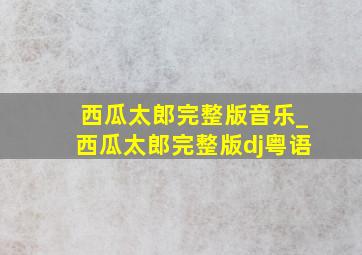 西瓜太郎完整版音乐_西瓜太郎完整版dj粤语